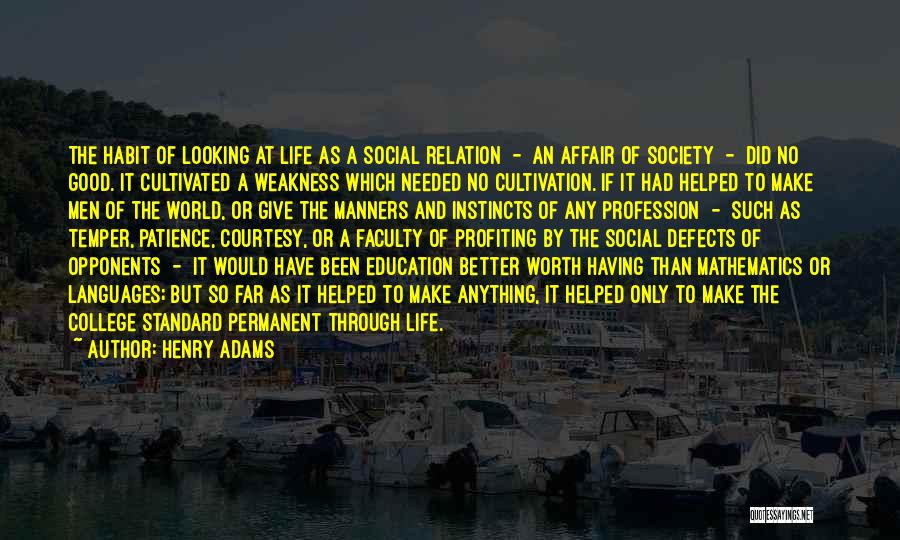 THE HABIT OF LOOKING AT LIFE AS A SOCIAL RELATION - AN AFFAIR OF SOCIETY - DID NO GOOD. IT CULTIVATED A WEAKNESS WHICH NEEDED NO CULTIVATION. IF IT HAD HELPED TO MAKE MEN OF THE WORLD, OR GIVE THE MANNERS AND INSTINCTS OF ANY PROFESSION - SUCH AS TEMPER, PATIENCE, COURTESY, OR A FACULTY OF PROFITING BY THE SOCIAL DEFECTS OF OPPONENTS - IT WOULD HAVE BEEN EDUCATION BETTER WORTH HAVING THAN MATHEMATICS OR LANGUAGES; BUT SO FAR AS IT HELPED TO MAKE ANYTHING, IT HELPED ONLY TO MAKE THE COLLEGE STANDARD PERMANENT THROUGH LIFE.
~ AUTHOR: HENRY ADAMS

QUOTESSAYINGS.NET